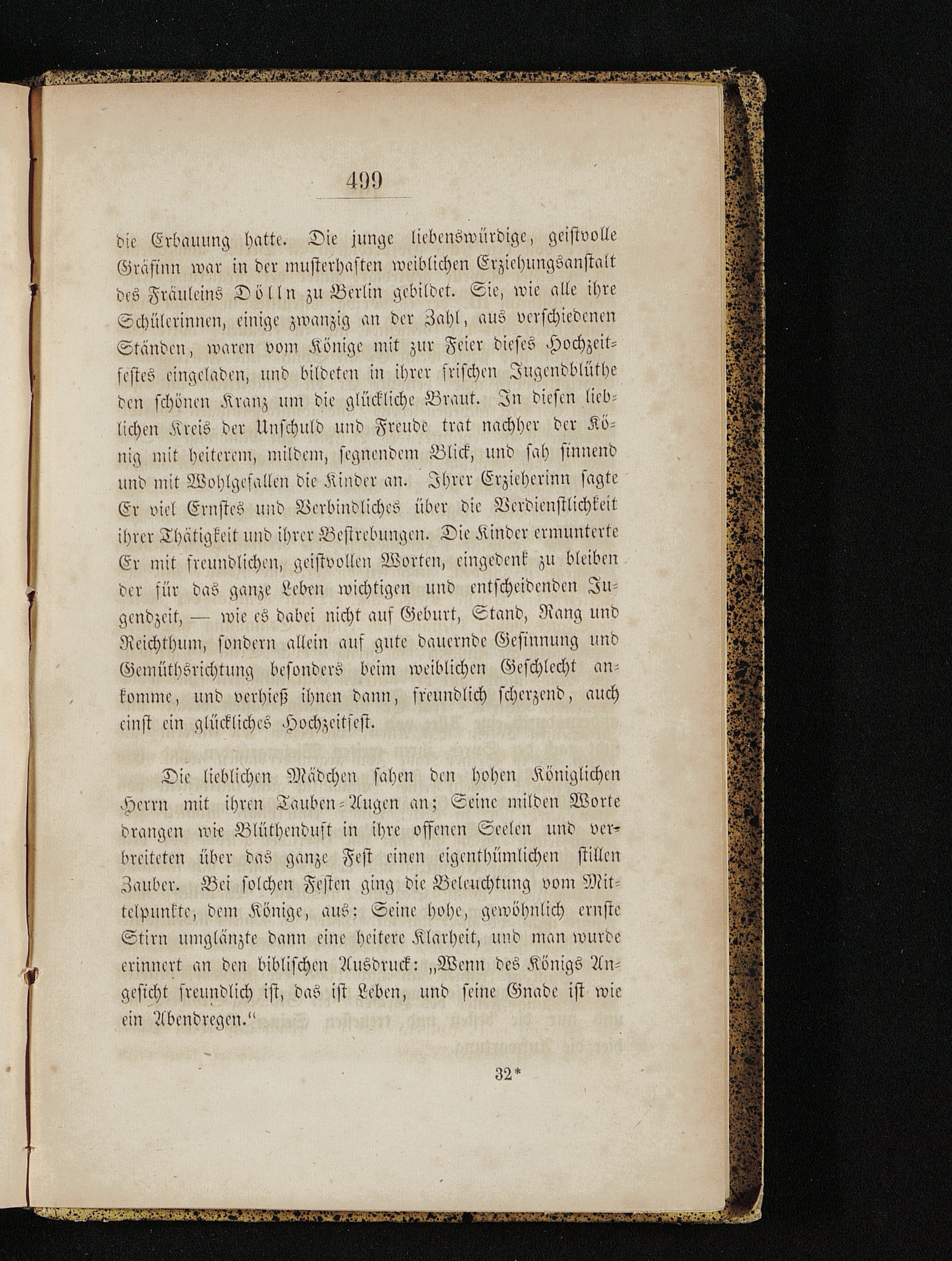 499

die Erbauung hatte. Die junge liebenswürdige, geistvolle Gräfinn war in der musterhaften weiblichen Erziehungsanstalt des Fräuleins Dölln zu Berlin gebildet. Sie, wie alle ihre Schülerinnen, einige zwanzig an der Zahl, aus verschiedenen Ständen, waren vom Könige mit zur Feier dieses Hochzeitfestes eingeladen, und bildeten in ihrer frischen Jugendblüthe den schönen Kranz um die glückliche Braut. In diesen lieblichen Kreis der Unschuld und Freude trat nachher der König mit heiterem, mildem, segnendem Blick, und sah sinnend und mit Wohlgefallen die Kinder an. Ihrer Erzieherinn sagte Er viel Ernstes und Verbindliches über die Verdienstlichkeit ihrer Thätigkeit und ihrer Bestrebungen. Die Kinder ermunterte Er mit freundlichen, geistvollen Worten, eingedenk zu bleiben der für das ganze Leben wichtigen und entscheidenden Jugendzeit, — wie es dabei nicht auf Geburt, Stand, Rang und Reichthum, sondern allein auf gute dauernde Gesinnung und Gemüthsrichtung besonders beim weiblichen Geschlecht ankomme, und verhieß ihnen dann, freundlich scherzend, auch einst ein glückliches Hochzeitfest.

Die lieblichen Mädchen sahen den hohen Königlichen Herrn mit ihren Tauben-Augen an; Seine milden Worte drangen wie Blüthenduft in ihre offenen Seelen und verbreiteten über das ganze Fest einen eigenthümlichen stillen Zauber. Bei solchen Festen ging die Beleuchtung vom Mittelpunkte, dem Könige, aus; Seine hohe, gewöhnlich ernste Stirn umglänzte dann eine heitere Klarheit, und man wurde erinnert an den biblischen Ausdruck: „Wenn des Königs Angesicht freundlich ist, das ist Leben, und seine Gnade ist wie ein Abendregen.“

32*